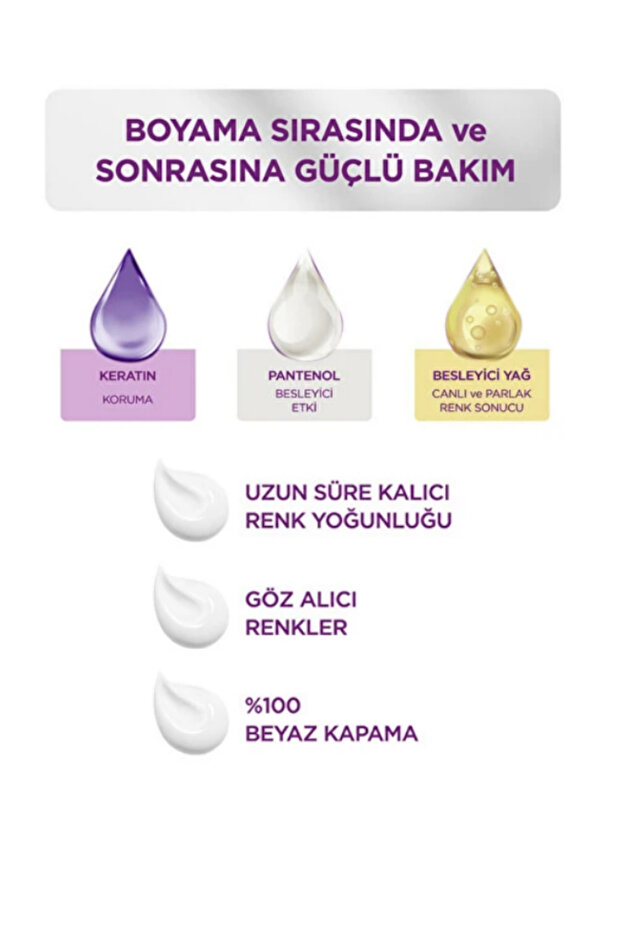 BOYAMA SIRASINDA ve SONRASINA GÜÇLÜ BAKIM

KERATIN
KORUMA

PANTENOL
BESLEYİCİ
ETKİ

BESLEYİCİ YAĞ
CANLI ve PARLAK
RENK SONUCU

UZUN SÜRE KALICI
RENK YOĞUNLUĞU

GÖZ ALICI
RENKLER

%100
BEYAZ KAPAMA